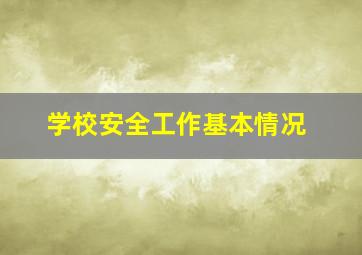 学校安全工作基本情况